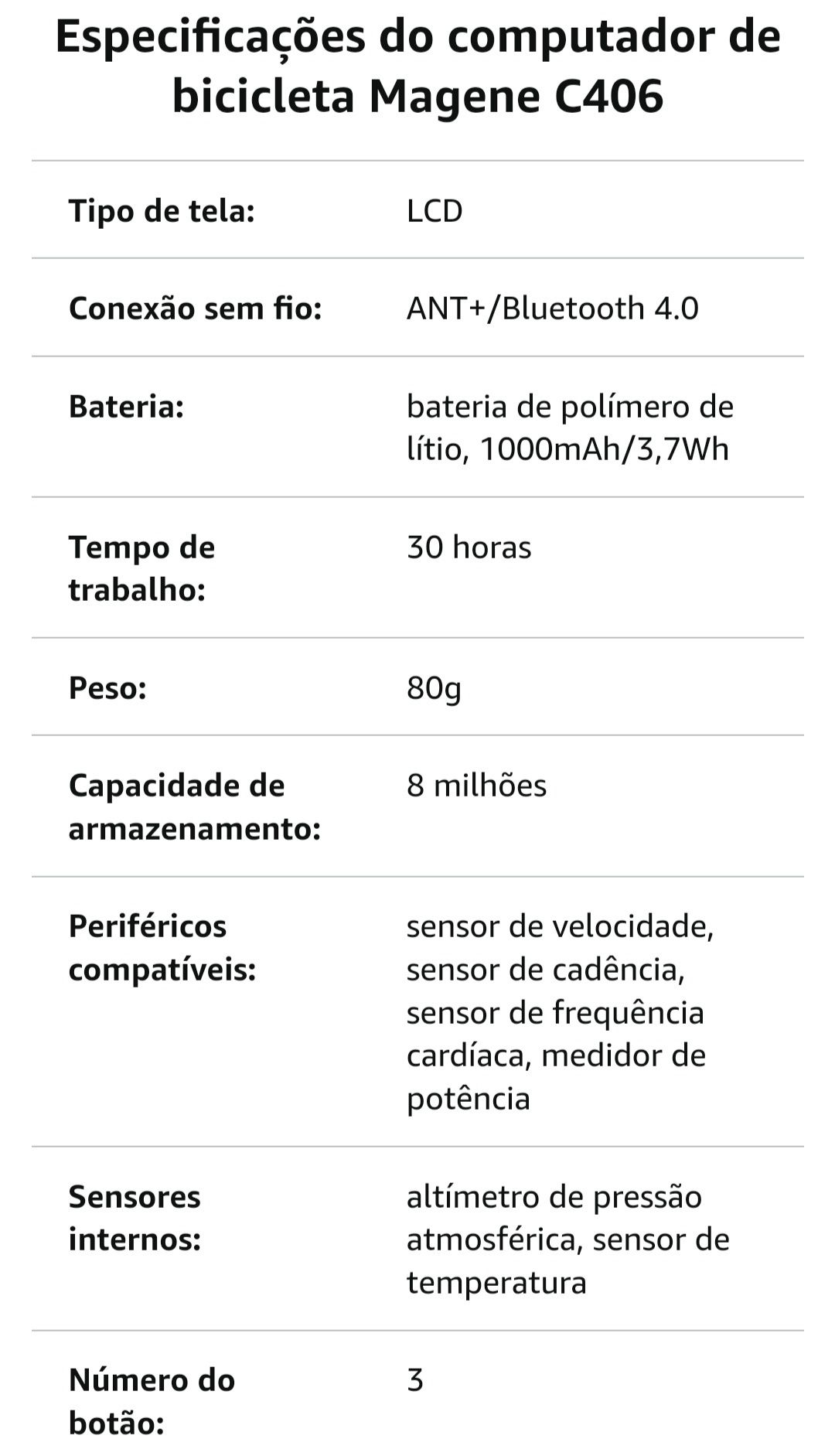 Especificações do computador de bicicleta Magene C406

| | |
|---|---|
| Tipo de tela: | LCD |
| Conexão sem fio: | ANT+/Bluetooth 4.0 |
| Bateria: | bateria de polímero de lítio, 1000mAh/3,7Wh |
| Tempo de trabalho: | 30 horas |
| Peso: | 80g |
| Capacidade de armazenamento: | 8 milhões |
| Periféricos compatíveis: | sensor de velocidade, sensor de cadência, sensor de frequência cardíaca, medidor de potência |
| Sensores internos: | altímetro de pressão atmosférica, sensor de temperatura |
| Número do botão: | 3 |